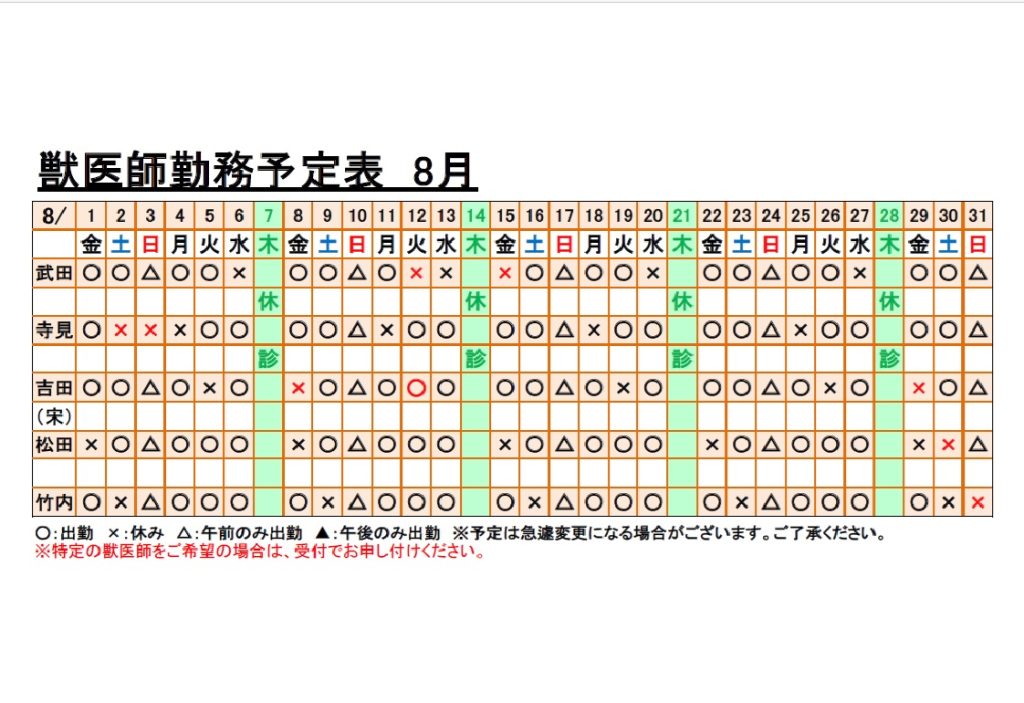 獣医師勤務予定表 8月

| 8/ | 1 | 2 | 3 | 4 | 5 | 6 | 7 | 8 | 9 | 10 | 11 | 12 | 13 | 14 | 15 | 16 | 17 | 18 | 19 | 20 | 21 | 22 | 23 | 24 | 25 | 26 | 27 | 28 | 29 | 30 | 31 |
|---|---|---|---|---|---|---|---|---|---|---|---|---|---|---|---|---|---|---|---|---|---|---|---|---|---|---|---|---|---|---|---|
| | 金 | 土 | 日 | 月 | 火 | 水 | 木 | 金 | 土 | 日 | 月 | 火 | 水 | 木 | 金 | 土 | 日 | 月 | 火 | 水 | 木 | 金 | 土 | 日 | 月 | 火 | 水 | 木 | 金 | 土 | 日 |
| 武田 | ○ | ○ | △ | ○ | ○ | × | | ○ | ○ | △ | ○ | × | × | | × | ○ | △ | ○ | ○ | × | | ○ | ○ | △ | ○ | ○ | × | | ○ | ○ | △ |
| | | | | | | | 休 | | | | | | | 休 | | | | | | | 休 | | | | | | | 休 | | | |
| 寺見 | ○ | × | × | × | ○ | ○ | | ○ | ○ | △ | × | ○ | ○ | | ○ | ○ | △ | × | ○ | ○ | | ○ | ○ | △ | × | ○ | ○ | | ○ | ○ | △ |
| | | | | | | | 診 | | | | | | | 診 | | | | | | | 診 | | | | | | | 診 | | | |
| 吉田 | ○ | ○ | △ | ○ | × | ○ | | × | ○ | △ | ○ | ○ | ○ | | ○ | ○ | △ | ○ | × | ○ | | ○ | ○ | △ | ○ | × | ○ | | × | ○ | △ |
| (宋) | | | | | | | | | | | | | | | | | | | | | | | | | | | | | | | |
| 松田 | × | ○ | △ | ○ | ○ | ○ | | × | ○ | △ | ○ | ○ | ○ | | × | ○ | △ | ○ | ○ | ○ | | × | ○ | △ | ○ | ○ | ○ | | × | × | △ |
| | | | | | | | | | | | | | | | | | | | | | | | | | | | | | | | |
| 竹内 | ○ | × | △ | ○ | ○ | ○ | | ○ | × | △ | ○ | ○ | ○ | | ○ | × | △ | ○ | ○ | ○ | | ○ | × | △ | ○ | ○ | ○ | | ○ | × | × |

○:出勤 ×:休み △:午前のみ出勤 ▲:午後のみ出勤 ※予定は急遽変更になる場合がございます。ご了承ください。
※特定の獣医師をご希望の場合は、受付でお申し付けください。